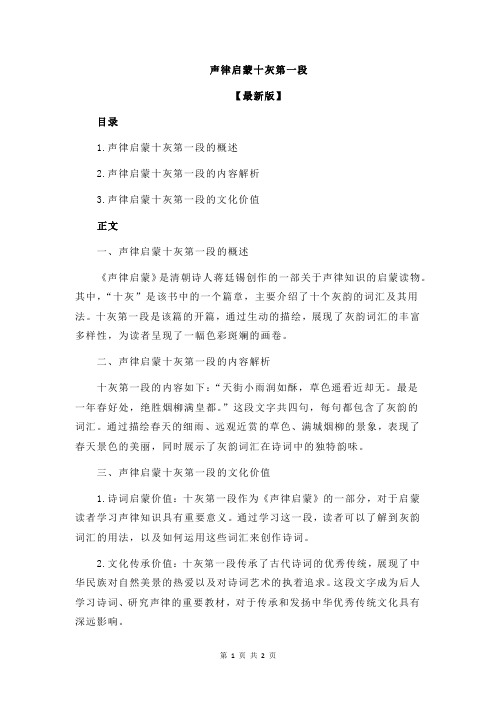 声律启蒙十灰第一段

【最新版】

目录

1.声律启蒙十灰第一段的概述

2.声律启蒙十灰第一段的内容解析

3.声律启蒙十灰第一段的文化价值

正文

一、声律启蒙十灰第一段的概述

《声律启蒙》是清朝诗人蒋廷锡创作的一部关于声律知识的启蒙读物。其中，“十灰”是该书中的一个篇章，主要介绍了十个灰韵的词汇及其用法。十灰第一段是该篇的开篇，通过生动的描绘，展现了灰韵词汇的丰富多样性，为读者呈现了一幅色彩斑斓的画卷。

二、声律启蒙十灰第一段的内容解析

十灰第一段的内容如下：“天街小雨润如酥，草色遥看近却无。最是一年春好处，绝胜烟柳满皇都。”这段文字共四句，每句都包含了灰韵的词汇。通过描绘春天的细雨、远观近赏的草色、满城烟柳的景象，表现了春天景色的美丽，同时展示了灰韵词汇在诗词中的独特韵味。

三、声律启蒙十灰第一段的文化价值

1.诗词启蒙价值：十灰第一段作为《声律启蒙》的一部分，对于启蒙读者学习声律知识具有重要意义。通过学习这一段，读者可以了解到灰韵词汇的用法，以及如何运用这些词汇来创作诗词。

2.文化传承价值：十灰第一段传承了古代诗词的优秀传统，展现了中华民族对自然美景的热爱以及对诗词艺术的执着追求。这段文字成为后人学习诗词、研究声律的重要教材，对于传承和发扬中华优秀传统文化具有深远影响。

第 1 页 共 2 页